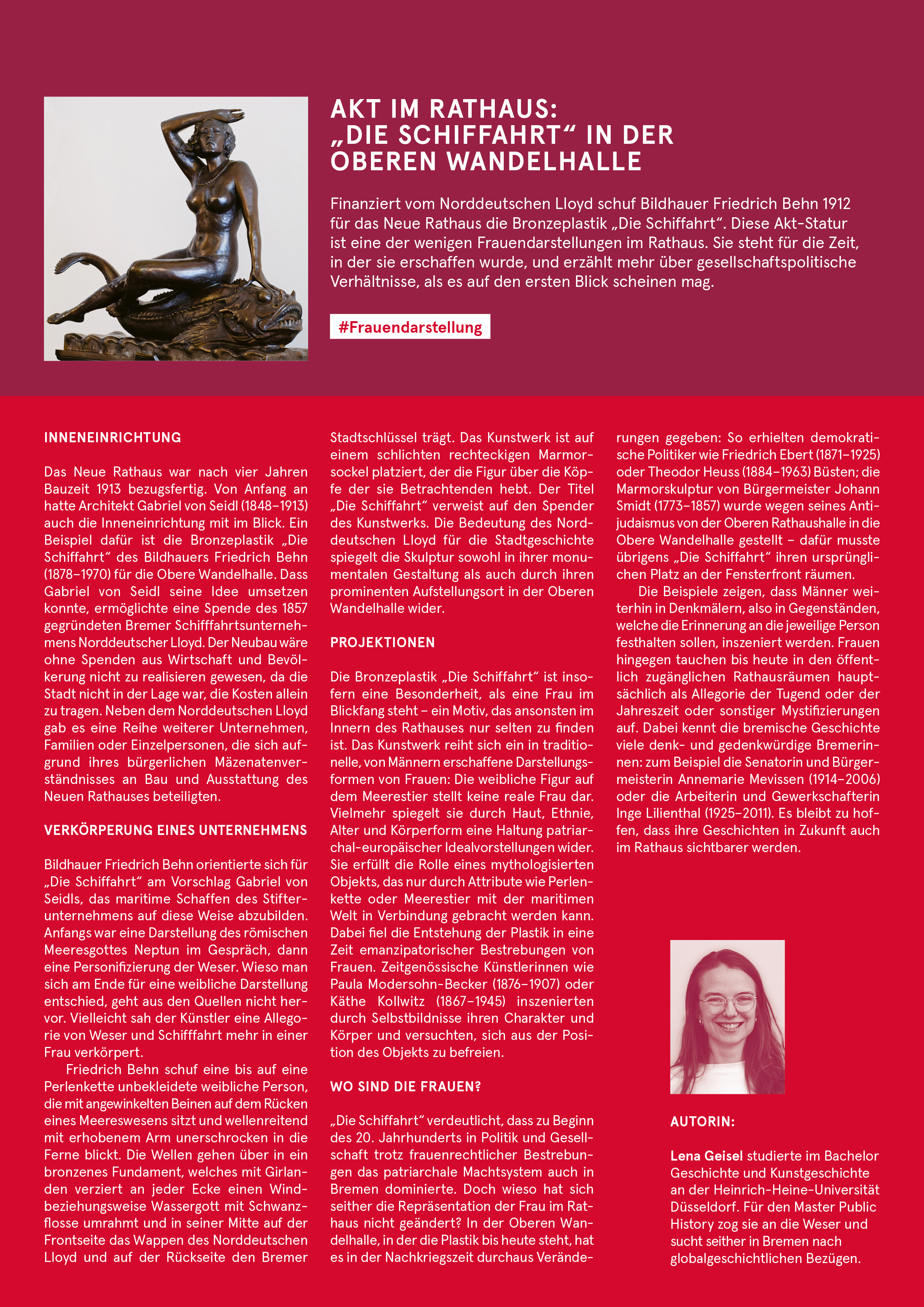 AKT IM RATHAUS: „DIE SCHIFFAHRT“ IN DER OBEREN WANDELHALLE

Finanziert vom Norddeutschen Lloyd schuf Bildhauer Friedrich Behn 1912 für das Neue Rathaus die Bronzeplastik „Die Schiffahrt“. Diese Akt-Statur ist eine der wenigen Frauendarstellungen im Rathaus. Sie steht für die Zeit, in der sie erschaffen wurde, und erzählt mehr über gesellschaftspolitische Verhältnisse, als es auf den ersten Blick scheinen mag.

#Frauendarstellung

INNENEINRICHTUNG

Das Neue Rathaus war nach vier Jahren Bauzeit 1913 bezugsfertig. Von Anfang an hatte Architekt Gabriel von Seidl (1848–1913) auch die Inneneinrichtung mit im Blick. Ein Beispiel dafür ist die Bronzeplastik „Die Schiffahrt“ des Bildhauers Friedrich Behn (1878–1970) für die Obere Wandelhalle. Dass Gabriel von Seidl seine Idee umsetzen konnte, ermöglichte eine Spende des 1857 gegründeten Bremer Schifffahrtsunternehmens Norddeutscher Lloyd. Der Neubau wäre ohne Spenden aus Wirtschaft und Bevölkerung nicht zu realisieren gewesen, da die Stadt nicht in der Lage war, die Kosten allein zu tragen. Neben dem Norddeutschen Lloyd gab es eine Reihe weiterer Unternehmen, Familien oder Einzelpersonen, die sich aufgrund ihres bürgerlichen Mäzenatenverständnisses an Bau und Ausstattung des Neuen Rathauses beteiligten.

VERKÖRPERUNG EINES UNTERNEHMENS

Bildhauer Friedrich Behn orientierte sich für „Die Schiffahrt“ am Vorschlag Gabriel von Seidls, das maritime Schaffen des Stifterunternehmens auf diese Weise abzubilden. Anfangs war eine Darstellung des römischen Meeresgottes Neptun im Gespräch, dann eine Personifizierung der Weser. Wieso man sich am Ende für eine weibliche Darstellung entschied, geht aus den Quellen nicht hervor. Vielleicht sah der Künstler eine Allegorie von Weser und Schifffahrt mehr in einer Frau verkörpert.

Friedrich Behn schuf eine bis auf eine Perlenkette unbekleidete weibliche Person, die mit angewinkelten Beinen auf dem Rücken eines Meereswesens sitzt und wellenreitend mit erhobenem Arm unerschrocken in die Ferne blickt. Die Wellen gehen über in ein bronzenes Fundament, welches mit Girlanden verziert an jeder Ecke einen Wind- beziehungsweise Wassergott mit Schwanzflosse umrahmt und in seiner Mitte auf der Frontseite das Wappen des Norddeutschen Lloyd und auf der Rückseite den Bremer Stadtschlüssel trägt. Das Kunstwerk ist auf einem schlichten rechteckigen Marmorsockel platziert, der die Figur über die Köpfe der sie Betrachtenden hebt. Der Titel „Die Schiffahrt“ verweist auf den Spender des Kunstwerks. Die Bedeutung des Norddeutschen Lloyd für die Stadtgeschichte spiegelt die Skulptur sowohl in ihrer monumentalen Gestaltung als auch durch ihren prominenten Aufstellungsort in der Oberen Wandelhalle wider.

PROJEKTIONEN

Die Bronzeplastik „Die Schiffahrt“ ist insofern eine Besonderheit, als eine Frau im Blickfang steht – ein Motiv, das ansonsten im Innern des Rathauses nur selten zu finden ist. Das Kunstwerk reiht sich ein in traditionelle, von Männern erschaffene Darstellungsformen von Frauen: Die weibliche Figur auf dem Meerestier stellt keine reale Frau dar. Vielmehr spiegelt sie durch Haut, Ethnie, Alter und Körperform eine Haltung patriarchal-europäischer Idealvorstellungen wider. Sie erfüllt die Rolle eines mythologisierten Objekts, das nur durch Attribute wie Perlenkette oder Meerestier mit der maritimen Welt in Verbindung gebracht werden kann. Dabei fiel die Entstehung der Plastik in eine Zeit emanzipatorischer Bestrebungen von Frauen. Zeitgenössische Künstlerinnen wie Paula Modersohn-Becker (1876–1907) oder Käthe Kollwitz (1867–1945) inszenierten durch Selbstbildnisse ihren Charakter und Körper und versuchten, sich aus der Position des Objekts zu befreien.

WO SIND DIE FRAUEN?

„Die Schiffahrt“ verdeutlicht, dass zu Beginn des 20. Jahrhunderts in Politik und Gesellschaft trotz frauenrechtlicher Bestrebungen das patriarchale Machtsystem auch in Bremen dominierte. Doch wieso hat sich seither die Repräsentation der Frau im Rathaus nicht geändert? In der Oberen Wandelhalle, in der die Plastik bis heute steht, hat es in der Nachkriegszeit durchaus Veränderungen gegeben: So erhielten demokratische Politiker wie Friedrich Ebert (1871–1925) oder Theodor Heuss (1884–1963) Büsten; die Marmorskulptur von Bürgermeister Johann Smidt (1773–1857) wurde wegen seines Antijudaismus von der Oberen Rathaushalle in die Obere Wandelhalle gestellt – dafür musste übrigens „Die Schiffahrt“ ihren ursprünglichen Platz an der Fensterfront räumen.

Die Beispiele zeigen, dass Männer weiterhin in Denkmälern, also in Gegenständen, welche die Erinnerung an die jeweilige Person festhalten sollen, inszeniert werden. Frauen hingegen tauchen bis heute in den öffentlich zugänglichen Rathausräumen hauptsächlich als Allegorie der Tugend oder der Jahreszeit oder sonstiger Mystifizierungen auf. Dabei kennt die bremische Geschichte viele denk- und gedenkwürdige Bremerinnen: zum Beispiel die Senatorin und Bürgermeisterin Annemarie Mevissen (1914–2006) oder die Arbeiterin und Gewerkschafterin Inge Lilienthal (1925–2011). Es bleibt zu hoffen, dass ihre Geschichten in Zukunft auch im Rathaus sichtbarer werden.

AUTORIN:

Lena Geisel studierte im Bachelor Geschichte und Kunstgeschichte an der Heinrich-Heine-Universität Düsseldorf. Für den Master Public History zog sie an die Weser und sucht seither in Bremen nach globalgeschichtlichen Bezügen.